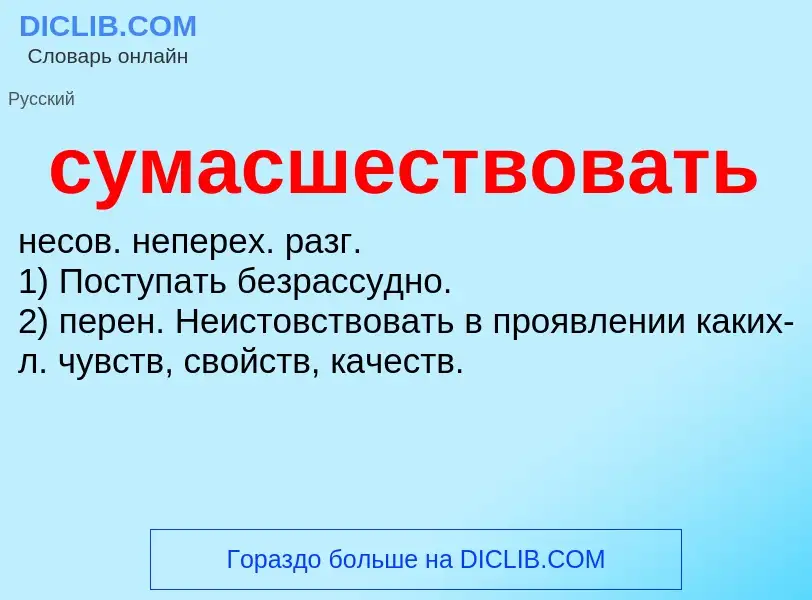 DICLIB.COM
Словарь онлайн

Русский

сумасшествовать

несов. неперех. разг.
1) Поступать безрассудно.
2) перен. Неистовствовать в проявлении каких-л. чувств, свойств, качеств.

Гораздо больше на DICLIB.COM